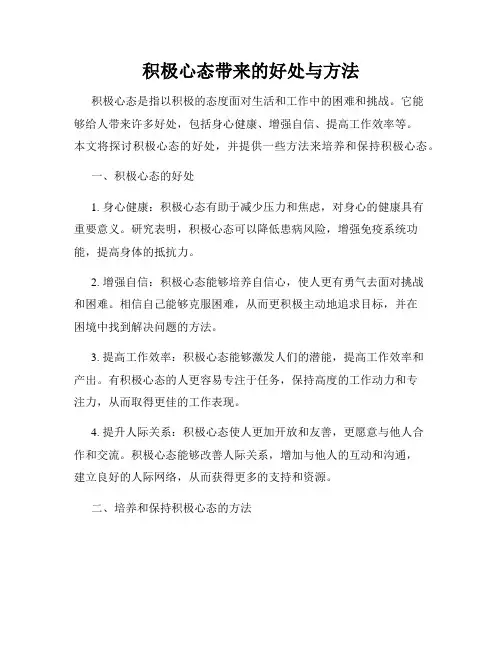 积极心态带来的好处与方法

积极心态是指以积极的态度面对生活和工作中的困难和挑战。它能够给人带来许多好处，包括身心健康、增强自信、提高工作效率等。本文将探讨积极心态的好处，并提供一些方法来培养和保持积极心态。

一、积极心态的好处

1.身心健康：积极心态有助于减少压力和焦虑，对身心的健康具有重要意义。研究表明，积极心态可以降低患病风险，增强免疫系统功能，提高身体的抵抗力。

2.增强自信：积极心态能够培养自信心，使人更有勇气去面对挑战和困难。相信自己能够克服困难，从而更积极主动地追求目标，并在困境中找到解决问题的方法。

3.提高工作效率：积极心态能够激发人们的潜能，提高工作效率和产出。有积极心态的人更容易专注于任务，保持高度的工作动力和专注力，从而取得更佳的工作表现。

4.提升人际关系：积极心态使人更加开放和友善，更愿意与他人合作和交流。积极心态能够改善人际关系，增加与他人的互动和沟通，建立良好的人际网络，从而获得更多的支持和资源。

二、培养和保持积极心态的方法